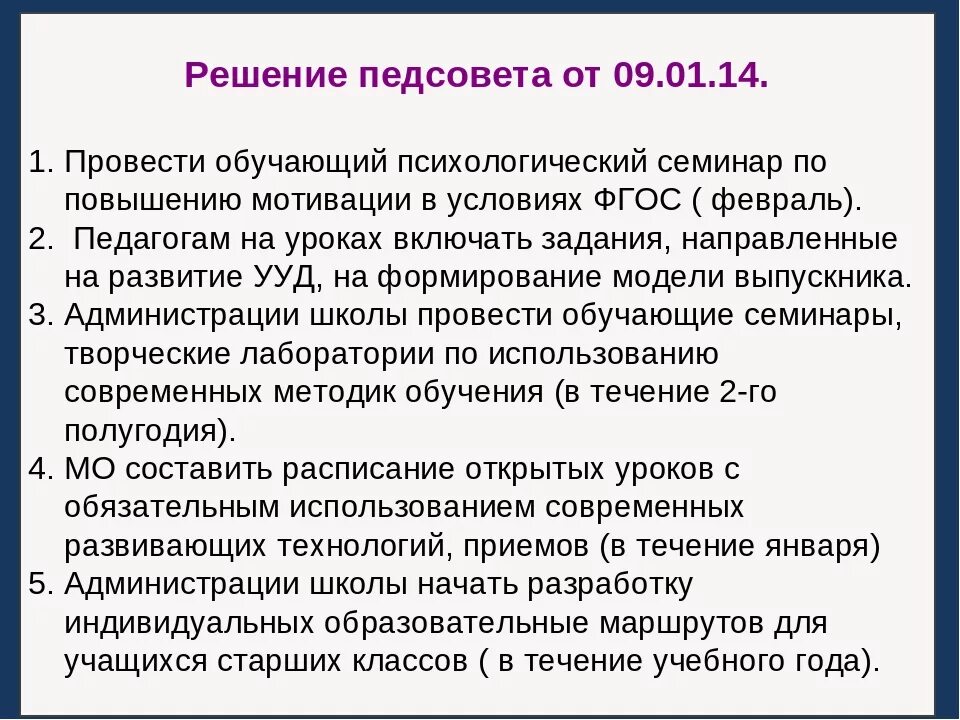 Решение педсовета от 09.01.14.

1. Провести обучающий психологический семинар по повышению мотивации в условиях ФГОС ( февраль).
2. Педагогам на уроках включать задания, направленные на развитие УУД, на формирование модели выпускника.
3. Администрации школы провести обучающие семинары, творческие лаборатории по использованию современных методик обучения (в течение 2-го полугодия).
4. МО составить расписание открытых уроков с обязательным использованием современных развивающих технологий, приемов (в течение января)
5. Администрации школы начать разработку индивидуальных образовательные маршрутов для учащихся старших классов ( в течение учебного года).